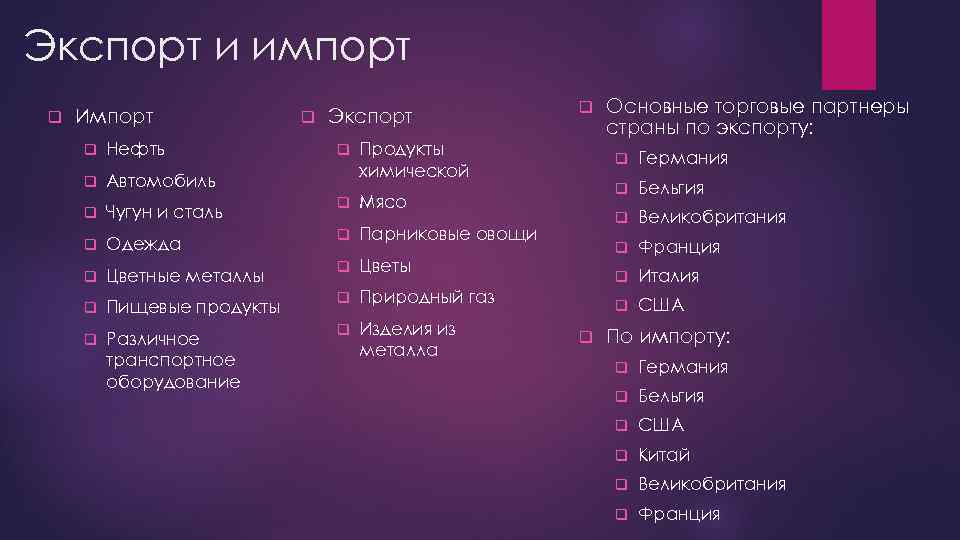 Экспорт и импорт

Импорт

Нефть

Автомобиль

Чугун и сталь

Одежда

Цветные металлы

Пищевые продукты

Различное транспортное оборудование

Экспорт

Продукты химической

Мясо

Парниковые овощи

Цветы

Природный газ

Изделия из металла

Основные торговые партнеры страны по экспорту:

Германия

Бельгия

Великобритания

Франция

Италия

США

По импорту:

Германия

Бельгия

США

Китай

Великобритания

Франция